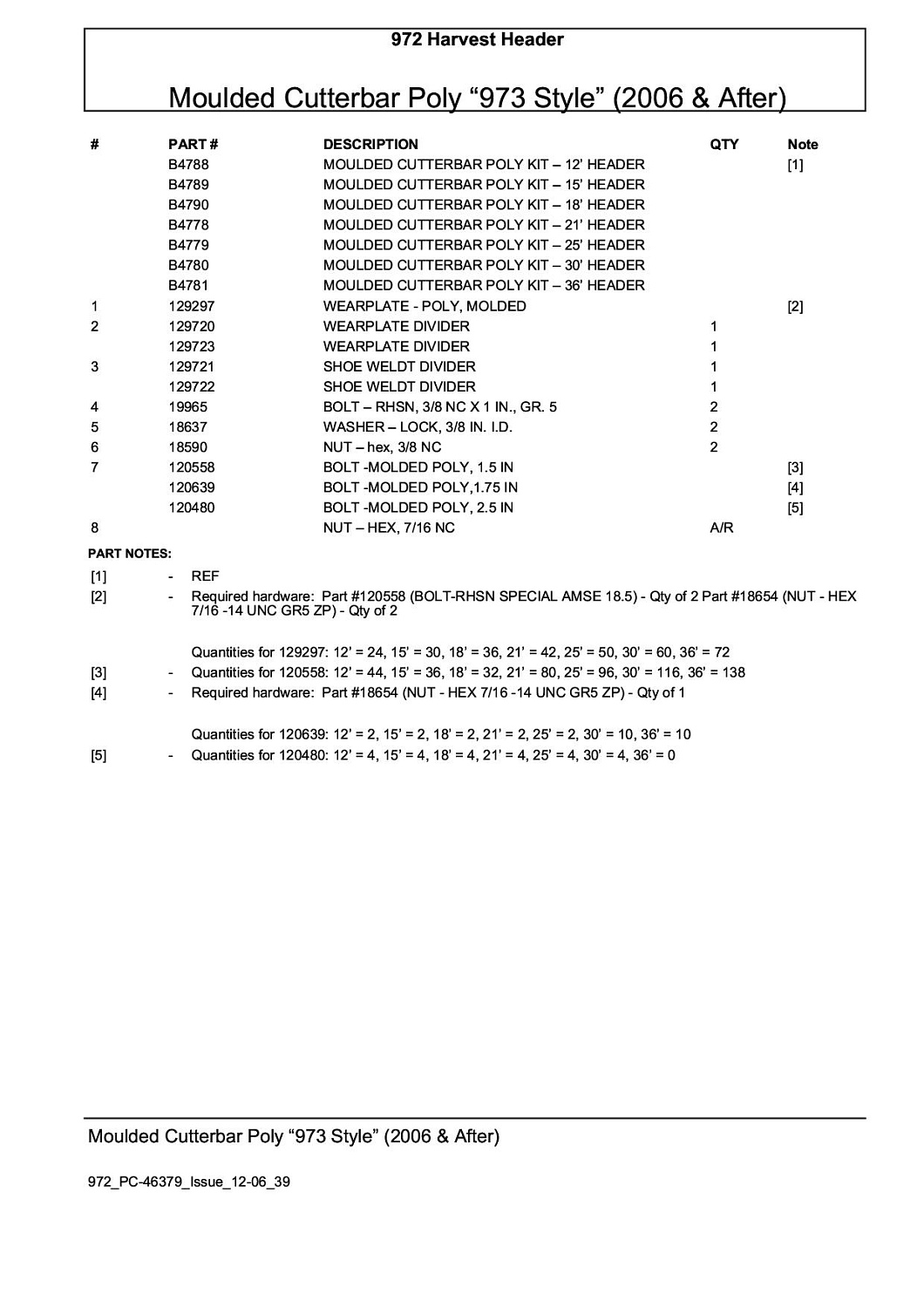 972 Harvest Header

Moulded Cutterbar Poly “973 Style” (2006 & After)

| # | PART # | DESCRIPTION | QTY | Note |
|---|---|---|---|---|
| | B4788 | MOULDED CUTTERBAR POLY KIT – 12’ HEADER | | [1] |
| | B4789 | MOULDED CUTTERBAR POLY KIT – 15’ HEADER | | |
| | B4790 | MOULDED CUTTERBAR POLY KIT – 18’ HEADER | | |
| | B4778 | MOULDED CUTTERBAR POLY KIT – 21’ HEADER | | |
| | B4779 | MOULDED CUTTERBAR POLY KIT – 25’ HEADER | | |
| | B4780 | MOULDED CUTTERBAR POLY KIT – 30’ HEADER | | |
| | B4781 | MOULDED CUTTERBAR POLY KIT – 36’ HEADER | | |
| 1 | 129297 | WEARPLATE - POLY, MOLDED | | [2] |
| 2 | 129720 | WEARPLATE DIVIDER | 1 | |
| | 129723 | WEARPLATE DIVIDER | 1 | |
| 3 | 129721 | SHOE WELDT DIVIDER | 1 | |
| | 129722 | SHOE WELDT DIVIDER | 1 | |
| 4 | 19965 | BOLT – RHSN, 3/8 NC X 1 IN., GR. 5 | 2 | |
| 5 | 18637 | WASHER – LOCK, 3/8 IN. I.D. | 2 | |
| 6 | 18590 | NUT – hex, 3/8 NC | 2 | |
| 7 | 120558 | BOLT -MOLDED POLY, 1.5 IN | | [3] |
| | 120639 | BOLT -MOLDED POLY,1.75 IN | | [4] |
| | 120480 | BOLT -MOLDED POLY, 2.5 IN | | [5] |
| 8 | | NUT – HEX, 7/16 NC | A/R | |

PART NOTES:

[1] - REF
[2] - Required hardware: Part #120558 (BOLT-RHSN SPECIAL AMSE 18.5) - Qty of 2 Part #18654 (NUT - HEX 7/16 -14 UNC GR5 ZP) - Qty of 2

Quantities for 129297: 12’ = 24, 15’ = 30, 18’ = 36, 21’ = 42, 25’ = 50, 30’ = 60, 36’ = 72
[3] - Quantities for 120558: 12’ = 44, 15’ = 36, 18’ = 32, 21’ = 80, 25’ = 96, 30’ = 116, 36’ = 138
[4] - Required hardware: Part #18654 (NUT - HEX 7/16 -14 UNC GR5 ZP) - Qty of 1

Quantities for 120639: 12’ = 2, 15’ = 2, 18’ = 2, 21’ = 2, 25’ = 2, 30’ = 10, 36’ = 10
[5] - Quantities for 120480: 12’ = 4, 15’ = 4, 18’ = 4, 21’ = 4, 25’ = 4, 30’ = 4, 36’ = 0

Moulded Cutterbar Poly “973 Style” (2006 & After)

972_PC-46379_Issue_12-06_39